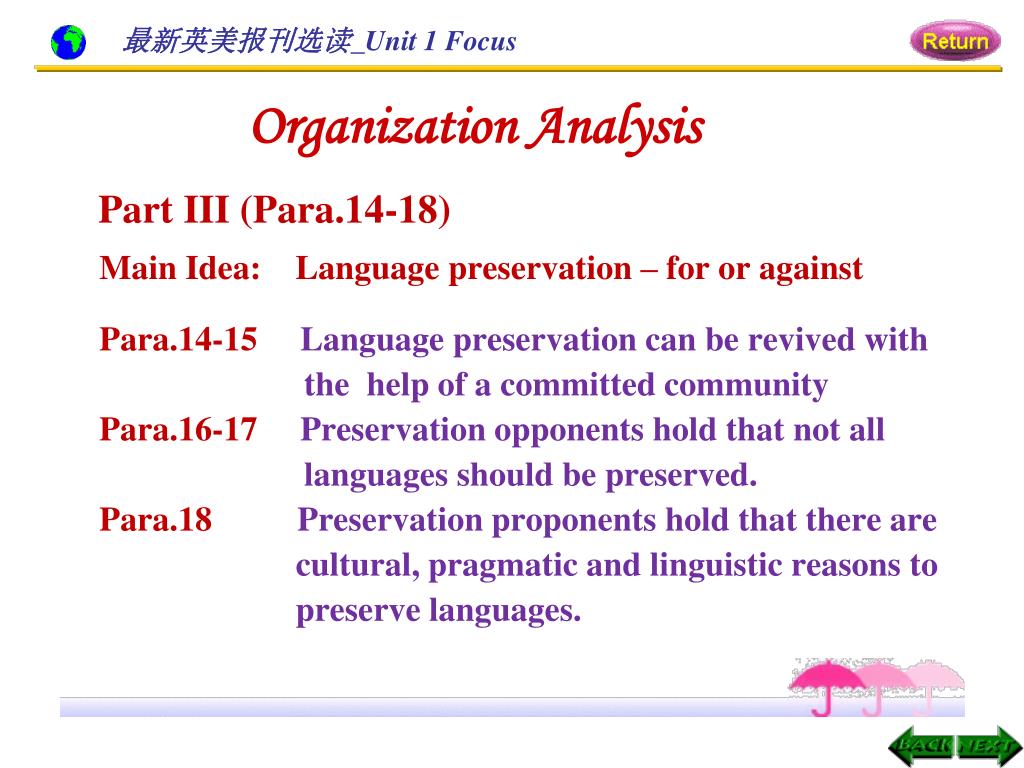 最新英美报刊选读_Unit 1 Focus

Return

Organization Analysis

Part III (Para.14-18)

Main Idea: Language preservation – for or against

Para.14-15 Language preservation can be revived with the help of a committed community

Para.16-17 Preservation opponents hold that not all languages should be preserved.

Para.18 Preservation proponents hold that there are cultural, pragmatic and linguistic reasons to preserve languages.

BACK NEXT